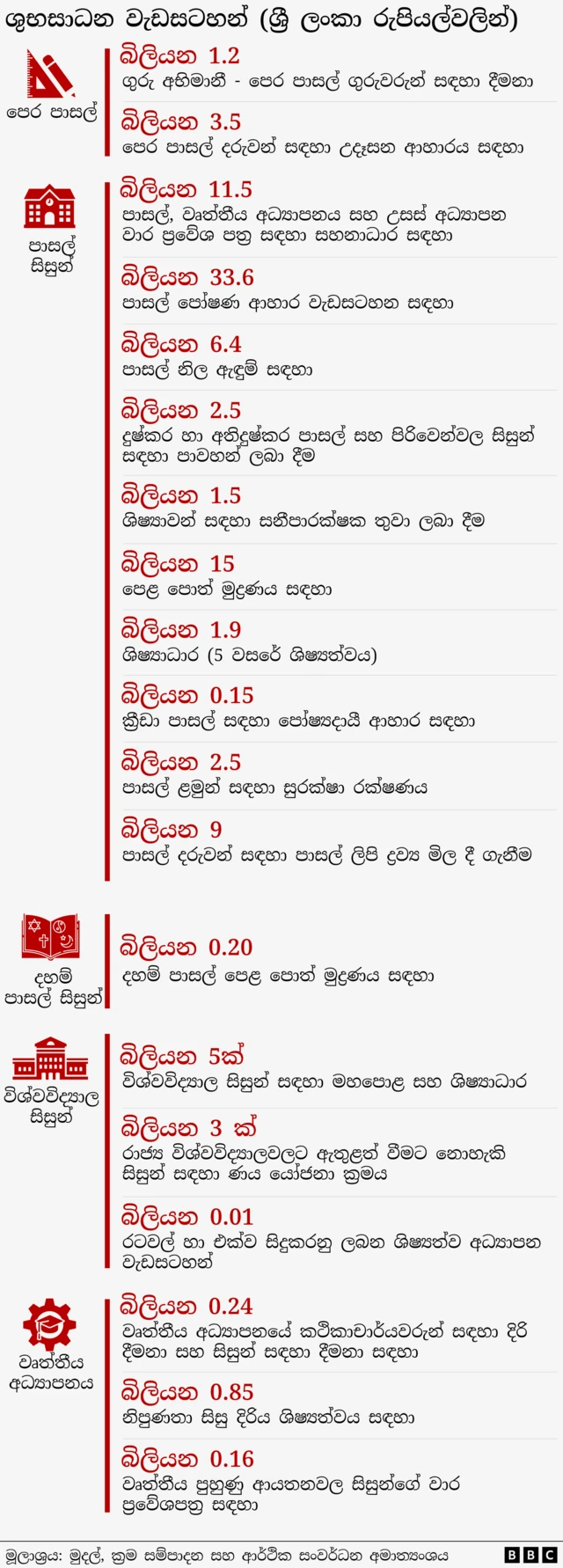 ශුභසාධන වැඩසටහන් (ශ්‍රී ලංකා රුපියල්වලින්)

පෙර පාසල්

බිලියන 1.2
ගුරු අභිමානී - පෙර පාසල් ගුරුවරුන් සඳහා දීමනා

බිලියන 3.5
පෙර පාසල් දරුවන් සඳහා උදෑසන ආහාරය සඳහා

පාසල් සිසුන්

බිලියන 11.5
පාසල්, වෘත්තීය අධ්‍යාපනය සහ උසස් අධ්‍යාපන වාර ප්‍රවේශ පත්‍ර සඳහා සහනාධාර සඳහා

බිලියන 33.6
පාසල් පෝෂණ ආහාර වැඩසටහන සඳහා

බිලියන 6.4
පාසල් නිල ඇඳුම් සඳහා

බිලියන 2.5
දුෂ්කර හා අතිදුෂ්කර පාසල් සහ පිරිවෙන්වල සිසුන් සඳහා පාවහන් ලබා දීම

බිලියන 1.5
ශිෂ්‍යාවන් සඳහා සනීපාරක්ෂක තුවා ලබා දීම

බිලියන 15
පෙළ පොත් මුද්‍රණය සඳහා

බිලියන 1.9
ශිෂ්‍යාධාර (5 වසරේ ශිෂ්‍යත්වය)

බිලියන 0.15
ක්‍රීඩා පාසල් සඳහා පෝෂ්‍යදායී ආහාර සඳහා

බිලියන 2.5
පාසල් ළමුන් සඳහා සුරක්ෂා රක්ෂණය

බිලියන 9
පාසල් දරුවන් සඳහා පාසල් ලිපි ද්‍රව්‍ය මිල දී ගැනීම

දහම් පාසල් සිසුන්

බිලියන 0.20
දහම් පාසල් පෙළ පොත් මුද්‍රණය සඳහා

විශ්වවිද්‍යාල සිසුන්

බිලියන 5ක්
විශ්වවිද්‍යාල සිසුන් සඳහා මහපොළ සහ ශිෂ්‍යාධාර

බිලියන 3 ක්
රාජ්‍ය විශ්වවිද්‍යාලවලට ඇතුළත් වීමට නොහැකි සිසුන් සඳහා ණය යෝජනා ක්‍රමය

බිලියන 0.01
රටවල් හා එක්ව සිදුකරනු ලබන ශිෂ්‍යත්ව අධ්‍යාපන වැඩසටහන්

වෘත්තීය අධ්‍යාපනය

බිලියන 0.24
වෘත්තීය අධ්‍යාපනයේ කථිකාචාර්යවරුන් සඳහා දිරි දීමනා සහ සිසුන් සඳහා දීමනා සඳහා

බිලියන 0.85
නිපුණතා සිසු දිරිය ශිෂ්‍යත්වය සඳහා

බිලියන 0.16
වෘත්තීය පුහුණු ආයතනවල සිසුන්ගේ වාර ප්‍රවේශපත්‍ර සඳහා

මූලාශ්‍රය: මුදල්, ක්‍රම සම්පාදන සහ ආර්ථික සංවර්ධන අමාත්‍යාංශය

BBC